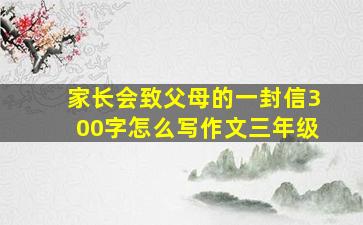 家长会致父母的一封信300字怎么写作文三年级